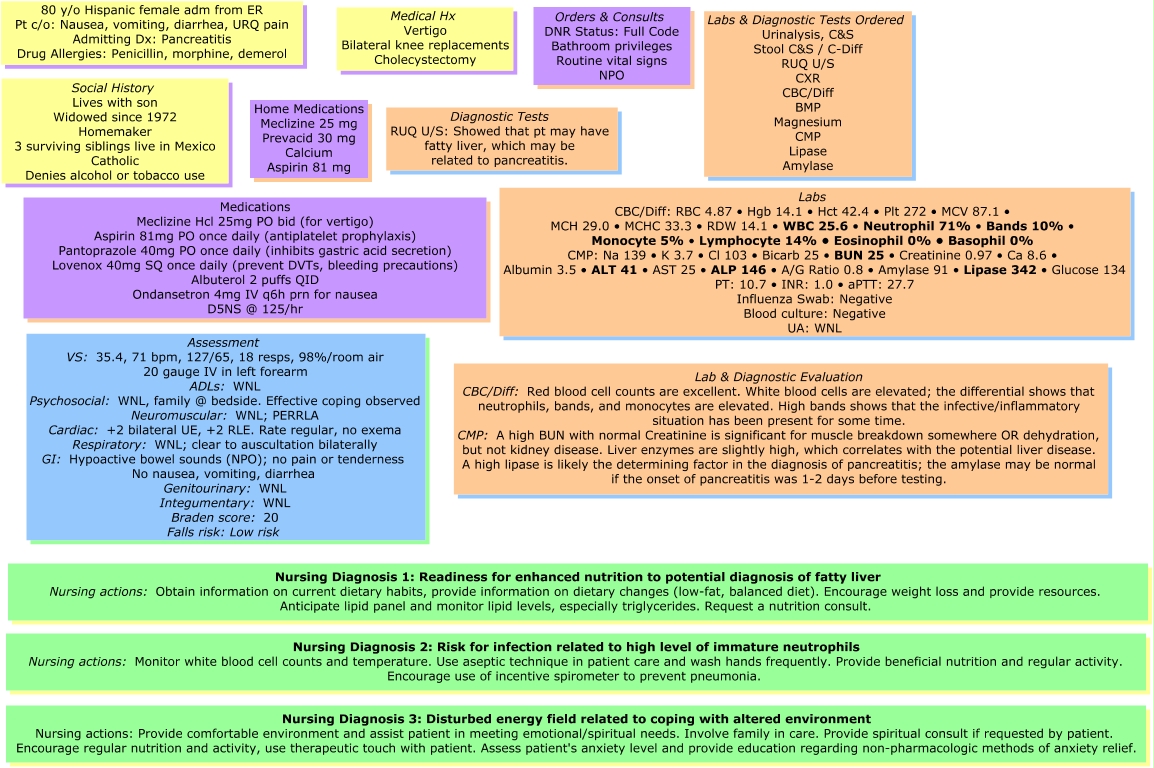 80 y/o Hispanic female adm from ER
Pt c/o: Nausea, vomiting, diarrhea, URQ pain
Admitting Dx: Pancreatitis
Drug Allergies: Penicillin, morphine, demerol

Medical Hx
Vertigo
Bilateral knee replacements
Cholecystectomy

Orders & Consults
DNR Status: Full Code
Bathroom privileges
Routine vital signs
NPO

Labs & Diagnostic Tests Ordered
Urinalysis, C&S
Stool C&S / C-Diff
RUQ U/S
CXR
CBC/Diff
BMP
Magnesium
CMP
Lipase
Amylase

Social History
Lives with son
Widowed since 1972
Homemaker
3 surviving siblings live in Mexico
Catholic
Denies alcohol or tobacco use

Home Medications
Meclizine 25 mg
Prevacid 30 mg
Calcium
Aspirin 81 mg

Diagnostic Tests
RUQ U/S: Showed that pt may have fatty liver, which may be related to pancreatitis.

Medications
Meclizine Hcl 25mg PO bid (for vertigo)
Aspirin 81mg PO once daily (antiplatelet prophylaxis)
Pantoprazole 40mg PO once daily (inhibits gastric acid secretion)
Lovenox 40mg SQ once daily (prevent DVTs, bleeding precautions)
Albuterol 2 puffs QID
Ondansetron 4mg IV q6h prn for nausea
D5NS @ 125/hr

Labs
CBC/Diff: RBC 4.87 • Hgb 14.1 • Hct 42.4 • Plt 272 • MCV 87.1 • MCH 29.0 • MCHC 33.3 • RDW 14.1 • WBC 25.6 • Neutrophil 71% • Bands 10% • Monocyte 5% • Lymphocyte 14% • Eosinophil 0% • Basophil 0%
CMP: Na 139 • K 3.7 • Cl 103 • Bicarb 25 • BUN 25 • Creatinine 0.97 • Ca 8.6 • Albumin 3.5 • ALT 41 • AST 25 • ALP 146 • A/G Ratio 0.8 • Amylase 91 • Lipase 342 • Glucose 134
PT: 10.7 • INR: 1.0 • aPTT: 27.7
Influenza Swab: Negative
Blood culture: Negative
UA: WNL

Assessment
VS: 35.4, 71 bpm, 127/65, 18 resps, 98%/room air
20 gauge IV in left forearm
ADLs: WNL
Psychosocial: WNL, family @ bedside. Effective coping observed
Neuromuscular: WNL; PERRLA
Cardiac: +2 bilateral UE, +2 RLE. Rate regular, no exema
Respiratory: WNL; clear to auscultation bilaterally
GI: Hypoactive bowel sounds (NPO); no pain or tenderness
No nausea, vomiting, diarrhea
Genitourinary: WNL
Integumentary: WNL
Braden score: 20
Falls risk: Low risk

Lab & Diagnostic Evaluation
CBC/Diff: Red blood cell counts are excellent. White blood cells are elevated; the differential shows that neutrophils, bands, and monocytes are elevated. High bands shows that the infective/inflammatory situation has been present for some time.
CMP: A high BUN with normal Creatinine is significant for muscle breakdown somewhere OR dehydration, but not kidney disease. Liver enzymes are slightly high, which correlates with the potential liver disease. A high lipase is likely the determining factor in the diagnosis of pancreatitis; the amylase may be normal if the onset of pancreatitis was 1-2 days before testing.

Nursing Diagnosis 1: Readiness for enhanced nutrition to potential diagnosis of fatty liver
Nursing actions: Obtain information on current dietary habits, provide information on dietary changes (low-fat, balanced diet). Encourage weight loss and provide resources. Anticipate lipid panel and monitor lipid levels, especially triglycerides. Request a nutrition consult.

Nursing Diagnosis 2: Risk for infection related to high level of immature neutrophils
Nursing actions: Monitor white blood cell counts and temperature. Use aseptic technique in patient care and wash hands frequently. Provide beneficial nutrition and regular activity. Encourage use of incentive spirometer to prevent pneumonia.

Nursing Diagnosis 3: Disturbed energy field related to coping with altered environment
Nursing actions: Provide comfortable environment and assist patient in meeting emotional/spiritual needs. Involve family in care. Provide spiritual consult if requested by patient. Encourage regular nutrition and activity, use therapeutic touch with patient. Assess patient's anxiety level and provide education regarding non-pharmacologic methods of anxiety relief.